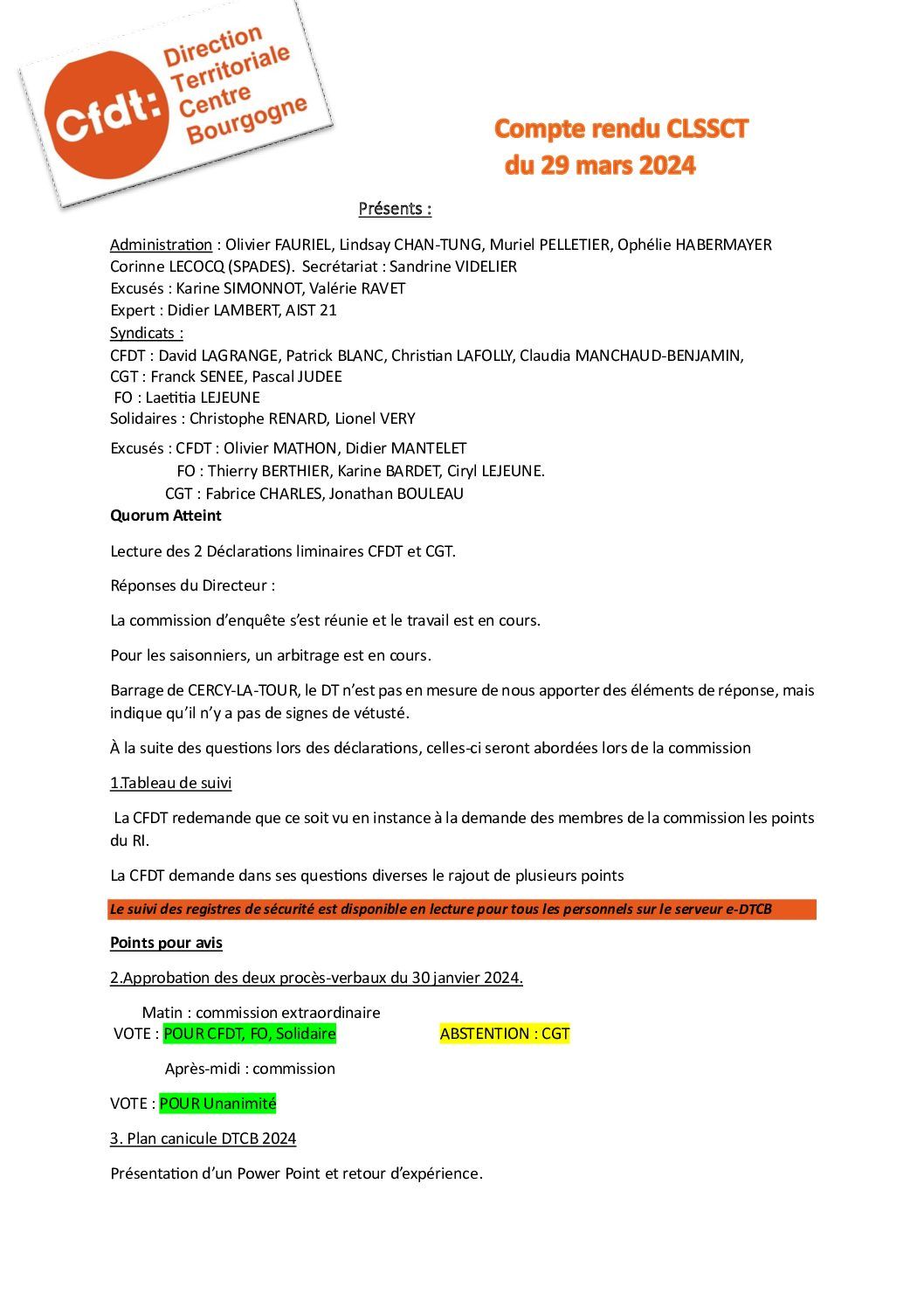 Cfdt: Direction Territoriale Centre Bourgogne

Compte rendu CLSSCT du 29 mars 2024

Présents :

Administration : Olivier FAURIEL, Lindsay CHAN-TUNG, Muriel PELLETIER, Ophélie HABERMAYER Corinne LECOCQ (SPADES). Secrétariat : Sandrine VIDELIER
Excusés : Karine SIMONNOT, Valérie RAVET
Expert : Didier LAMBERT, AIST 21
Syndicats :
CFDT : David LAGRANGE, Patrick BLANC, Christian LAFOLLY, Claudia MANCHAUD-BENJAMIN,
CGT : Franck SENEE, Pascal JUDEE
FO : Laetitia LEJEUNE
Solidaires : Christophe RENARD, Lionel VERY

Excusés : CFDT : Olivier MATHON, Didier MANTELET
FO : Thierry BERTHIER, Karine BARDET, Ciryl LEJEUNE.
CGT : Fabrice CHARLES, Jonathan BOULEAU
Quorum Atteint

Lecture des 2 Déclarations liminaires CFDT et CGT.

Réponses du Directeur :

La commission d'enquête s'est réunie et le travail est en cours.

Pour les saisonniers, un arbitrage est en cours.

Barrage de CERCY-LA-TOUR, le DT n'est pas en mesure de nous apporter des éléments de réponse, mais indique qu'il n'y a pas de signes de vétusté.

À la suite des questions lors des déclarations, celles-ci seront abordées lors de la commission

1.Tableau de suivi

La CFDT redemande que ce soit vu en instance à la demande des membres de la commission les points du RI.

La CFDT demande dans ses questions diverses le rajout de plusieurs points

Le suivi des registres de sécurité est disponible en lecture pour tous les personnels sur le serveur e-DTCB

Points pour avis

2.Approbation des deux procès-verbaux du 30 janvier 2024.

Matin : commission extraordinaire
VOTE : POUR CFDT, FO, Solidaire ABSTENTION : CGT

Après-midi : commission

VOTE : POUR Unanimité

3. Plan canicule DTCB 2024

Présentation d'un Power Point et retour d'expérience.